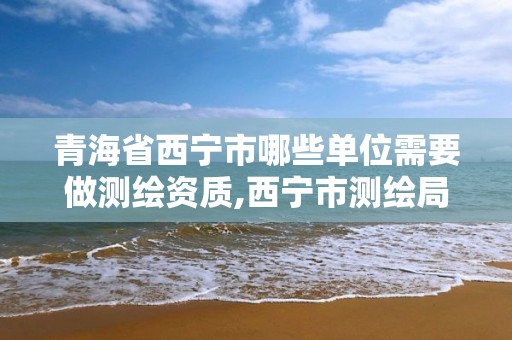 青海省西宁市哪些单位需要做测绘资质,西宁市测绘局